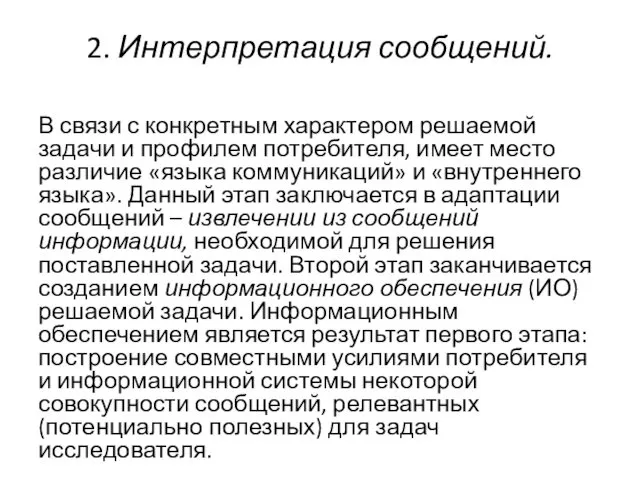 2. Интерпретация сообщений.

В связи с конкретным характером решаемой задачи и профилем потребителя, имеет место различие «языка коммуникаций» и «внутреннего языка». Данный этап заключается в адаптации сообщений – извлечении из сообщений информации, необходимой для решения поставленной задачи. Второй этап заканчивается созданием информационного обеспечения (ИО) решаемой задачи. Информационным обеспечением является результат первого этапа: построение совместными усилиями потребителя и информационной системы некоторой совокупности сообщений, релевантных (потенциально полезных) для задач исследователя.